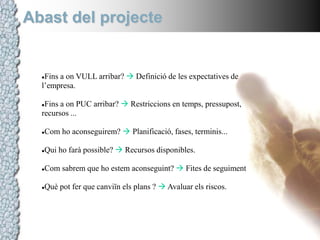 Abast del projecte

•Fins a on VULL arribar? → Definició de les expectatives de l'empresa.

•Fins a on PUC arribar? → Restriccions en temps, pressupost, recursos ...

•Com ho aconseguirem? → Planificació, fases, terminis...

•Qui ho farà possible? → Recursos disponibles.

•Com sabrem que ho estem aconseguint? → Fites de seguiment

•Què pot fer que canviïn els plans ? → Avaluar els riscos.